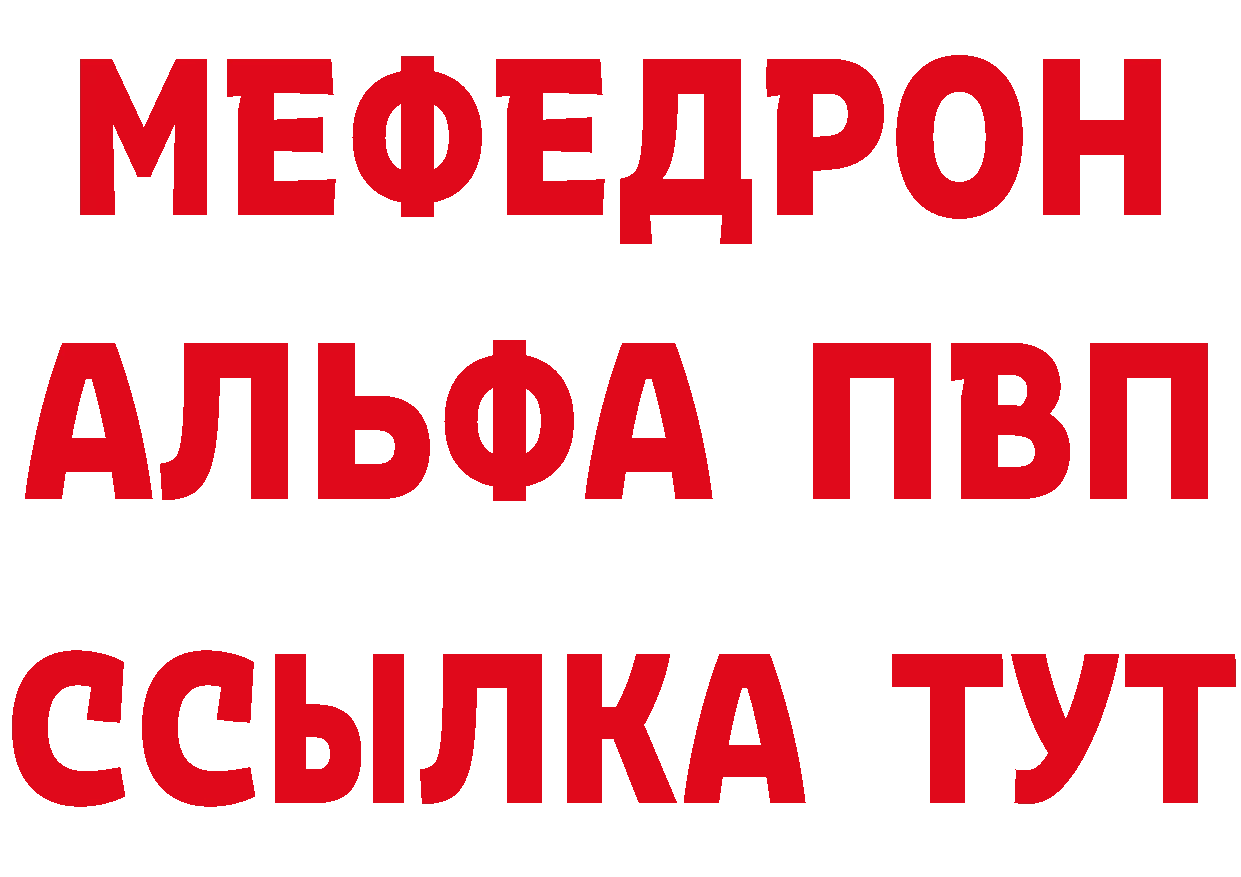 МЕФЕДРОН
АЛЬФА ПВП
ССЫЛКА ТУТ